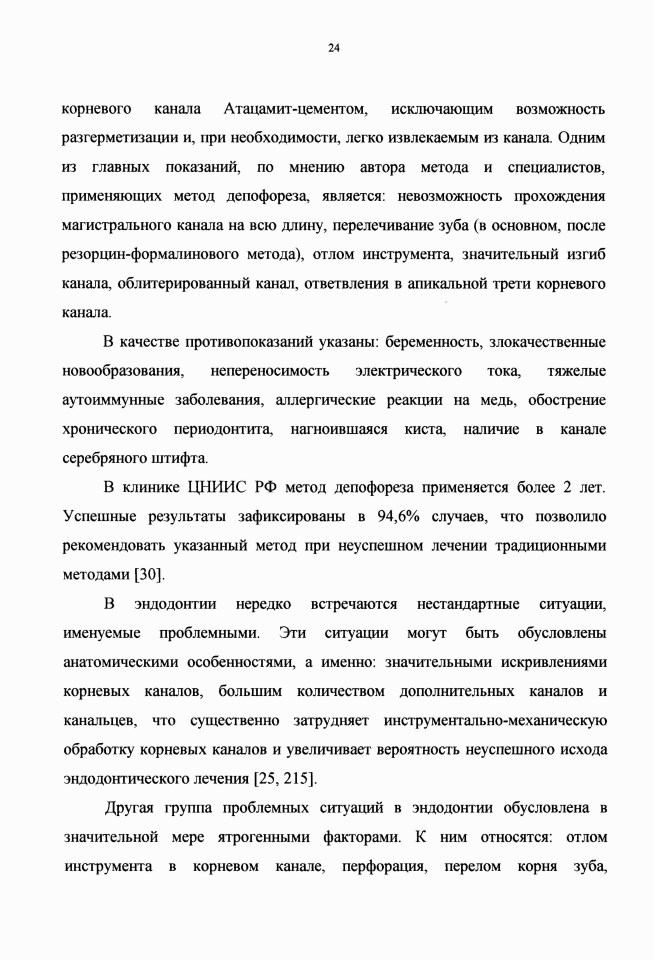 24

корневого канала Атацамит-цементом, исключающим возможность разгерметизации и, при необходимости, легко извлекаемым из канала. Одним из главных показаний, по мнению автора метода и специалистов, применяющих метод депофореза, является: невозможность прохождения магистрального канала на всю длину, перелечивание зуба (в основном, после резорцин-формалинового метода), отлом инструмента, значительный изгиб канала, облитерированный канал, ответвления в апикальной трети корневого канала.

В качестве противопоказаний указаны: беременность, злокачественные новообразования, непереносимость электрического тока, тяжелые аутоиммунные заболевания, аллергические реакции на медь, обострение хронического периодонтита, нагноившаяся киста, наличие в канале серебряного штифта.

В клинике ЦНИИС РФ метод депофореза применяется более 2 лет. Успешные результаты зафиксированы в 94,6% случаев, что позволило рекомендовать указанный метод при неуспешном лечении традиционными методами [30].

В эндодонтии нередко встречаются нестандартные ситуации, именуемые проблемными. Эти ситуации могут быть обусловлены анатомическими особенностями, а именно: значительными искривлениями корневых каналов, большим количеством дополнительных каналов и канальцев, что существенно затрудняет инструментально-механическую обработку корневых каналов и увеличивает вероятность неуспешного исхода эндодонтического лечения [25, 215].

Другая группа проблемных ситуаций в эндодонтии обусловлена в значительной мере ятрогенными факторами. К ним относятся: отлом инструмента в корневом канале, перфорация, перелом корня зуба,